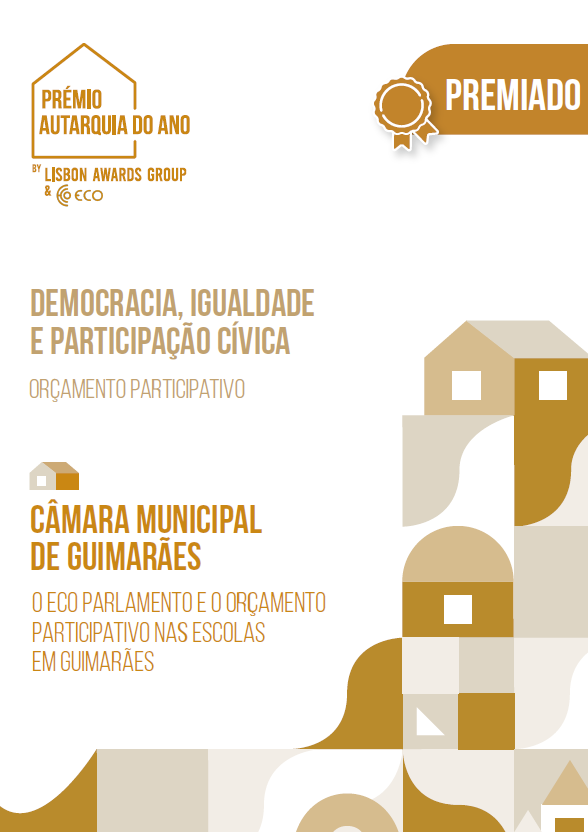 PRÉMIO
AUTARQUIA DO ANO

BY LISBON AWARDS GROUP
& ECO

PREMIADO

DEMOCRACIA, IGUALDADE
E PARTICIPAÇÃO CÍVICA

ORÇAMENTO PARTICIPATIVO

CÂMARA MUNICIPAL
DE GUIMARÃES

O ECO PARLAMENTO E O ORÇAMENTO
PARTICIPATIVO NAS ESCOLAS
EM GUIMARÃES